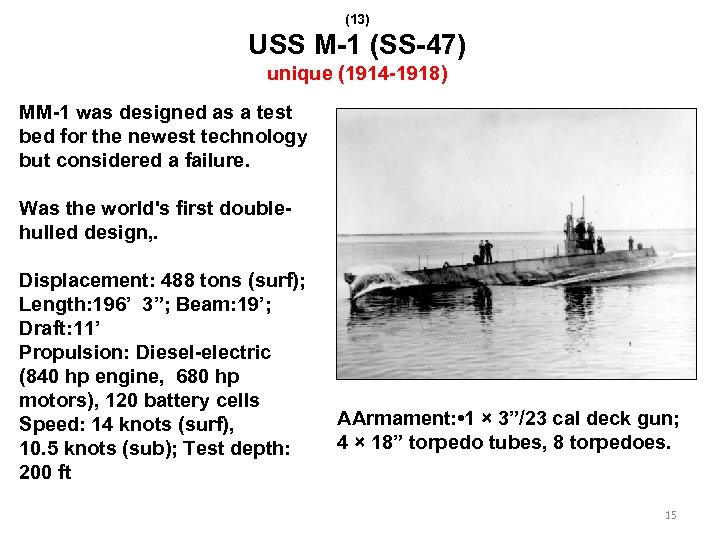 (13)
USS M-1 (SS-47)
unique (1914-1918)

MM-1 was designed as a test bed for the newest technology but considered a failure.

Was the world's first double-hulled design,.

Displacement: 488 tons (surf); Length:196’ 3”; Beam:19’; Draft:11’
Propulsion: Diesel-electric (840 hp engine, 680 hp motors), 120 battery cells
Speed: 14 knots (surf), 10.5 knots (sub); Test depth: 200 ft

AArmament:•1 × 3”/23 cal deck gun; 4 × 18” torpedo tubes, 8 torpedoes.

15